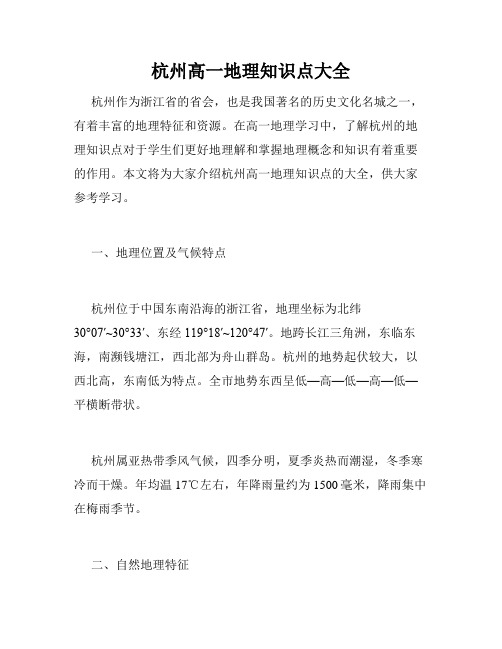 杭州高一地理知识点大全

杭州作为浙江省的省会，也是我国著名的历史文化名城之一，有着丰富的地理特征和资源。在高一地理学习中，了解杭州的地理知识点对于学生们更好地理解和掌握地理概念和知识有着重要的作用。本文将为大家介绍杭州高一地理知识点的大全，供大家参考学习。

一、地理位置及气候特点

杭州位于中国东南沿海的浙江省，地理坐标为北纬30°07′~30°33′、东经119°18′~120°47′。地跨长江三角洲，东临东海，南濒钱塘江，西北部为舟山群岛。杭州的地势起伏较大，以西北高，东南低为特点。全市地势东西呈低—高—低—高—低—平横断带状。

杭州属亚热带季风气候，四季分明，夏季炎热而潮湿，冬季寒冷而干燥。年均温17℃左右，年降雨量约为1500毫米，降雨集中在梅雨季节。

二、自然地理特征